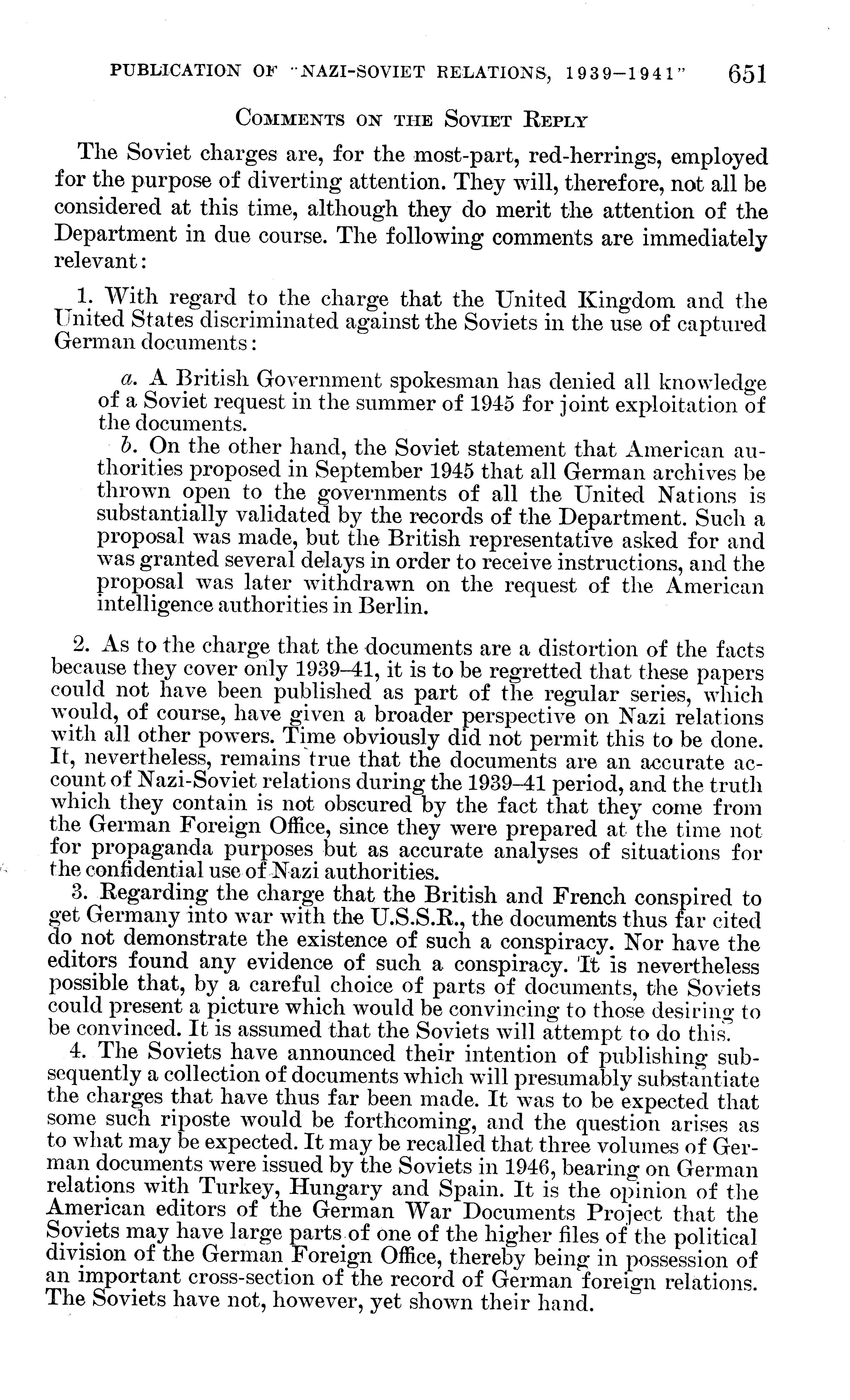 PUBLICATION OF "NAZI-SOVIET RELATIONS, 1939–1941" 651

COMMENTS ON THE SOVIET REPLY

The Soviet charges are, for the most-part, red-herrings, employed for the purpose of diverting attention. They will, therefore, not all be considered at this time, although they do merit the attention of the Department in due course. The following comments are immediately relevant:

1. With regard to the charge that the United Kingdom and the United States discriminated against the Soviets in the use of captured German documents:

a. A British Government spokesman has denied all knowledge of a Soviet request in the summer of 1945 for joint exploitation of the documents.

b. On the other hand, the Soviet statement that American authorities proposed in September 1945 that all German archives be thrown open to the governments of all the United Nations is substantially validated by the records of the Department. Such a proposal was made, but the British representative asked for and was granted several delays in order to receive instructions, and the proposal was later withdrawn on the request of the American intelligence authorities in Berlin.

2. As to the charge that the documents are a distortion of the facts because they cover only 1939–41, it is to be regretted that these papers could not have been published as part of the regular series, which would, of course, have given a broader perspective on Nazi relations with all other powers. Time obviously did not permit this to be done. It, nevertheless, remains true that the documents are an accurate account of Nazi-Soviet relations during the 1939–41 period, and the truth which they contain is not obscured by the fact that they come from the German Foreign Office, since they were prepared at the time not for propaganda purposes but as accurate analyses of situations for the confidential use of Nazi authorities.

3. Regarding the charge that the British and French conspired to get Germany into war with the U.S.S.R., the documents thus far cited do not demonstrate the existence of such a conspiracy. Nor have the editors found any evidence of such a conspiracy. It is nevertheless possible that, by a careful choice of parts of documents, the Soviets could present a picture which would be convincing to those desiring to be convinced. It is assumed that the Soviets will attempt to do this.

4. The Soviets have announced their intention of publishing subsequently a collection of documents which will presumably substantiate the charges that have thus far been made. It was to be expected that some such riposte would be forthcoming, and the question arises as to what may be expected. It may be recalled that three volumes of German documents were issued by the Soviets in 1946, bearing on German relations with Turkey, Hungary and Spain. It is the opinion of the American editors of the German War Documents Project that the Soviets may have large parts of one of the higher files of the political division of the German Foreign Office, thereby being in possession of an important cross-section of the record of German foreign relations. The Soviets have not, however, yet shown their hand.